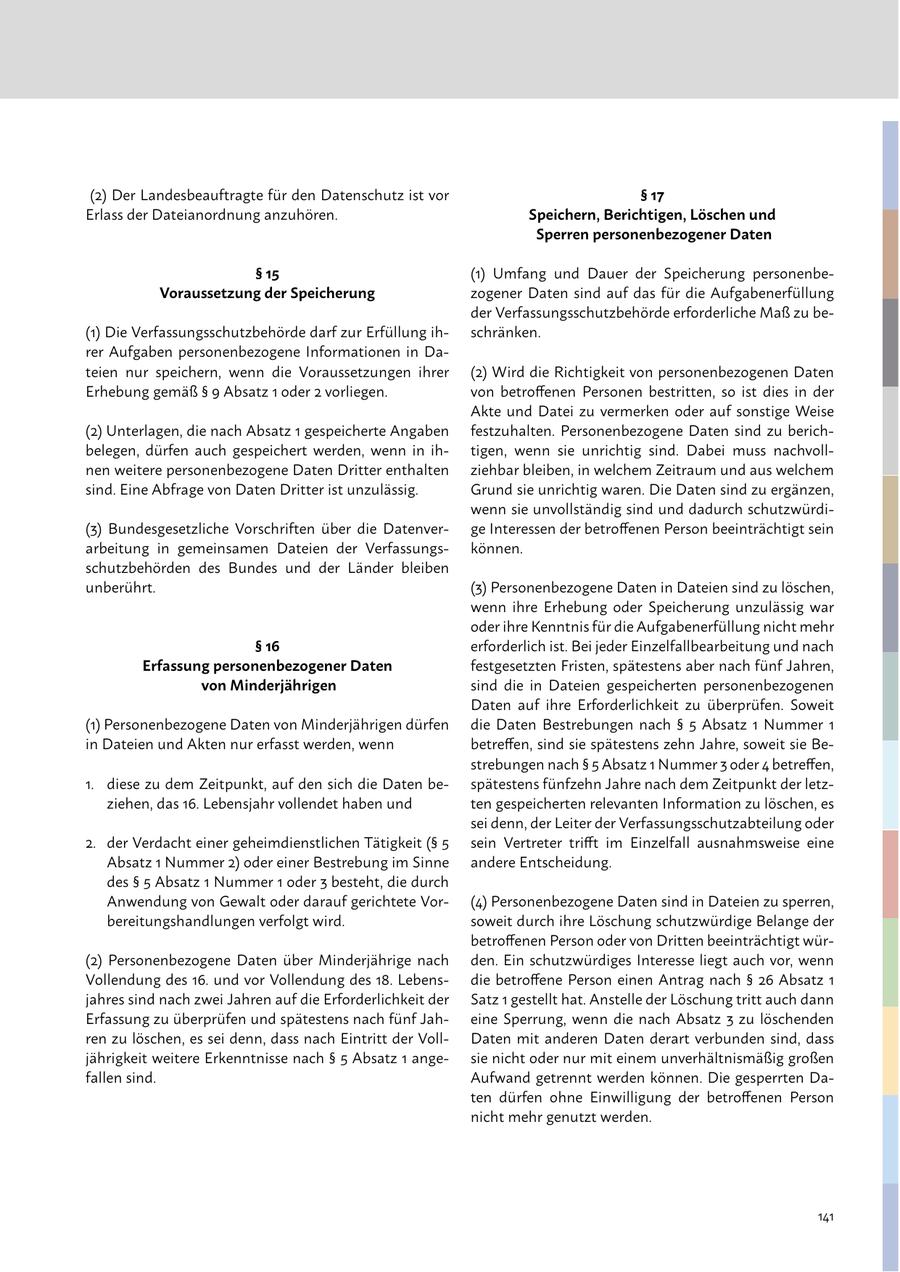 (2) Der Landesbeauftragte für den Datenschutz ist vor Erlass der Dateianordnung anzuhören.

§ 15
Voraussetzung der Speicherung

(1) Die Verfassungsschutzbehörde darf zur Erfüllung ihrer Aufgaben personenbezogene Informationen in Dateien nur speichern, wenn die Voraussetzungen ihrer Erhebung gemäß § 9 Absatz 1 oder 2 vorliegen.

(2) Unterlagen, die nach Absatz 1 gespeicherte Angaben belegen, dürfen auch gespeichert werden, wenn in ihnen weitere personenbezogene Daten Dritter enthalten sind. Eine Abfrage von Daten Dritter ist unzulässig.

(3) Bundesgesetzliche Vorschriften über die Datenverarbeitung in gemeinsamen Dateien der Verfassungsschutzbehörden des Bundes und der Länder bleiben unberührt.

§ 16
Erfassung personenbezogener Daten von Minderjährigen

(1) Personenbezogene Daten von Minderjährigen dürfen in Dateien und Akten nur erfasst werden, wenn

1. diese zu dem Zeitpunkt, auf den sich die Daten beziehen, das 16. Lebensjahr vollendet haben und

2. der Verdacht einer geheimdienstlichen Tätigkeit (§ 5 Absatz 1 Nummer 2) oder einer Bestrebung im Sinne des § 5 Absatz 1 Nummer 1 oder 3 besteht, die durch Anwendung von Gewalt oder darauf gerichtete Vorbereitungshandlungen verfolgt wird.

(2) Personenbezogene Daten über Minderjährige nach Vollendung des 16. und vor Vollendung des 18. Lebensjahres sind nach zwei Jahren auf die Erforderlichkeit der Erfassung zu überprüfen und spätestens nach fünf Jahren zu löschen, es sei denn, dass nach Eintritt der Volljährigkeit weitere Erkenntnisse nach § 5 Absatz 1 angefallen sind.

§ 17
Speichern, Berichtigen, Löschen und Sperren personenbezogener Daten

(1) Umfang und Dauer der Speicherung personenbezogener Daten sind auf das für die Aufgabenerfüllung der Verfassungsschutzbehörde erforderliche Maß zu beschränken.

(2) Wird die Richtigkeit von personenbezogenen Daten von betroffenen Personen bestritten, so ist dies in der Akte und Datei zu vermerken oder auf sonstige Weise festzuhalten. Personenbezogene Daten sind zu berichtigen, wenn sie unrichtig sind. Dabei muss nachvollziehbar bleiben, in welchem Zeitraum und aus welchem Grund sie unrichtig waren. Die Daten sind zu ergänzen, wenn sie unvollständig sind und dadurch schutzwürdige Interessen der betroffenen Person beeinträchtigt sein können.

(3) Personenbezogene Daten in Dateien sind zu löschen, wenn ihre Erhebung oder Speicherung unzulässig war oder ihre Kenntnis für die Aufgabenerfüllung nicht mehr erforderlich ist. Bei jeder Einzelfallbearbeitung und nach festgesetzten Fristen, spätestens aber nach fünf Jahren, sind die in Dateien gespeicherten personenbezogenen Daten auf ihre Erforderlichkeit zu überprüfen. Soweit die Daten Bestrebungen nach § 5 Absatz 1 Nummer 1 betreffen, sind sie spätestens zehn Jahre, soweit sie Bestrebungen nach § 5 Absatz 1 Nummer 3 oder 4 betreffen, spätestens fünfzehn Jahre nach dem Zeitpunkt der letzten gespeicherten relevanten Information zu löschen, es sei denn, der Leiter der Verfassungsschutzabteilung oder sein Vertreter trifft im Einzelfall ausnahmsweise eine andere Entscheidung.

(4) Personenbezogene Daten sind in Dateien zu sperren, soweit durch ihre Löschung schutzwürdige Belange der betroffenen Person oder von Dritten beeinträchtigt würden. Ein schutzwürdiges Interesse liegt auch vor, wenn die betroffene Person einen Antrag nach § 26 Absatz 1 Satz 1 gestellt hat. Anstelle der Löschung tritt auch dann eine Sperrung, wenn die nach Absatz 3 zu löschenden Daten mit anderen Daten derart verbunden sind, dass sie nicht oder nur mit einem unverhältnismäßig großen Aufwand getrennt werden können. Die gesperrten Daten dürfen ohne Einwilligung der betroffenen Person nicht mehr genutzt werden.

141